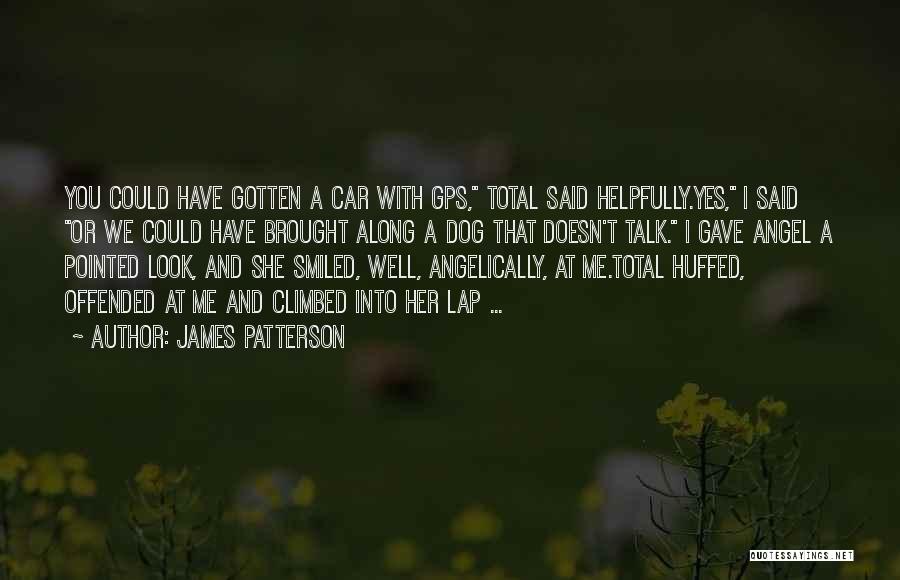 YOU COULD HAVE GOTTEN A CAR WITH GPS," TOTAL SAID HELPFULLY.YES," I SAID "OR WE COULD HAVE BROUGHT ALONG A DOG THAT DOESN'T TALK." I GAVE ANGEL A POINTED LOOK, AND SHE SMILED, WELL, ANGELICALLY, AT ME.TOTAL HUFFED, OFFENDED AT ME AND CLIMBED INTO HER LAP ...

~ AUTHOR: JAMES PATTERSON

QUOTESSAYINGS.NET